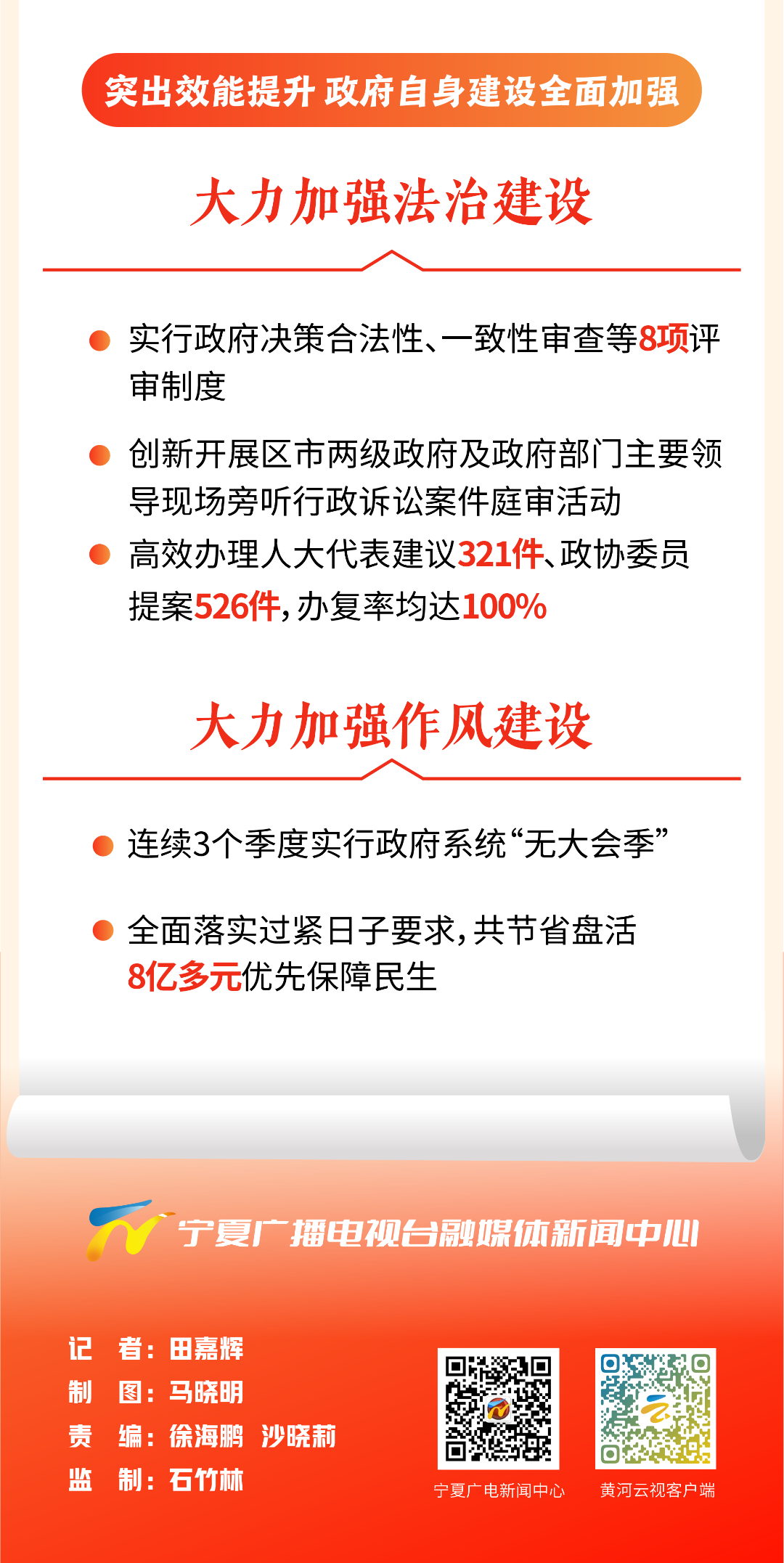 突出效能提升 政府自身建设全面加强

大力加强法治建设

• 实行政府决策合法性、一致性审查等8项评审制度

• 创新开展区市两级政府及政府部门主要领导现场旁听行政诉讼案件庭审活动

• 高效办理人大代表建议321件、政协委员提案526件，办复率均达100%

大力加强作风建设

• 连续3个季度实行政府系统“无大会季”

• 全面落实过紧日子要求，共节省盘活8亿多元优先保障民生

宁夏广播电视台融媒体新闻中心

记 者：田嘉辉
制 图：马晓明
责 编：徐海鹏 沙晓莉
监 制：石竹林

宁夏广电新闻中心

黄河云视客户端